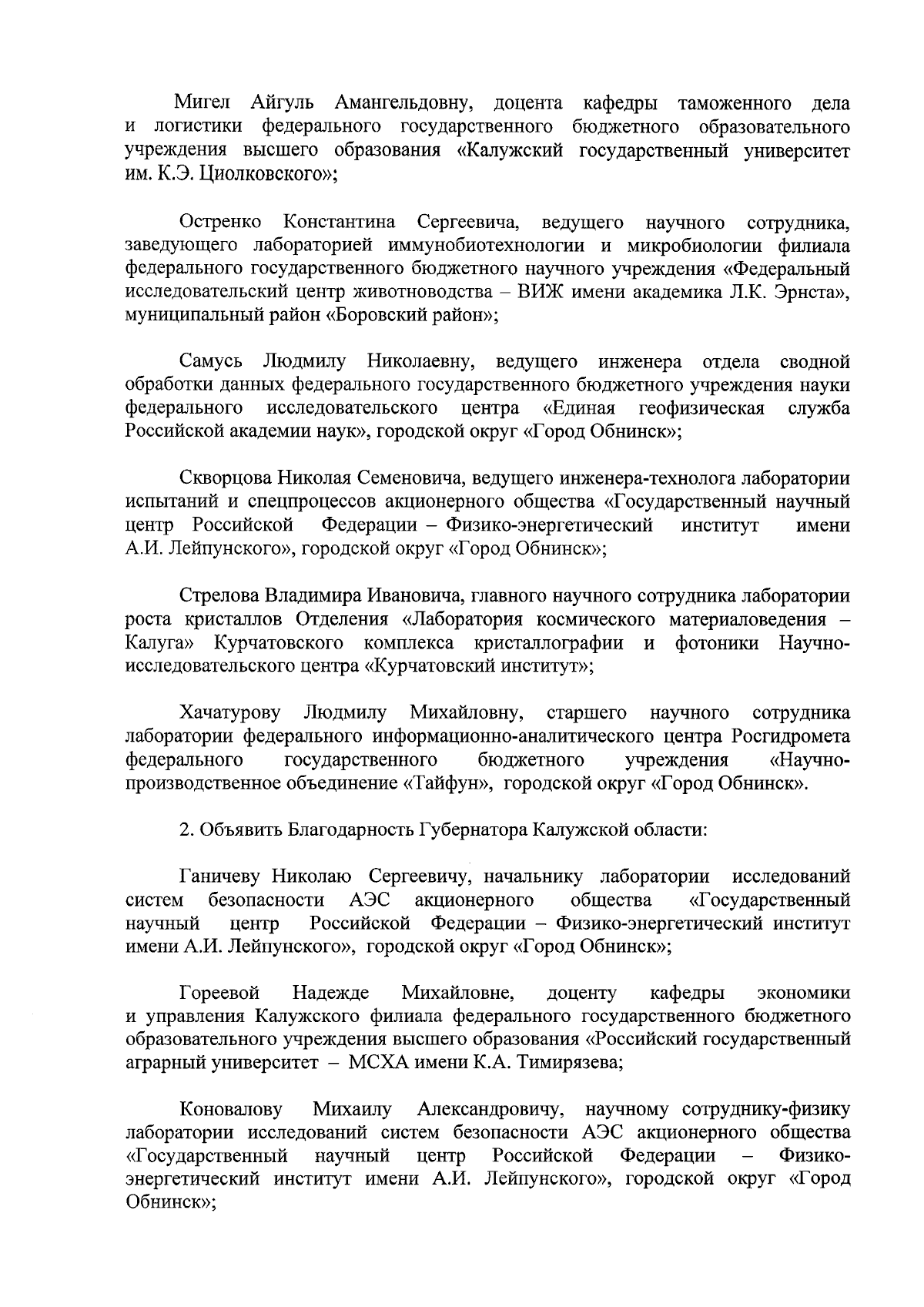 Мигел Айгуль Амангельдовну, доцента кафедры таможенного дела и логистики федерального государственного бюджетного образовательного учреждения высшего образования «Калужский государственный университет им. К.Э. Циолковского»;

Остренко Константина Сергеевича, ведущего научного сотрудника, заведующего лабораторией иммунобиотехнологии и микробиологии филиала федерального государственного бюджетного научного учреждения «Федеральный исследовательский центр животноводства – ВИЖ имени академика Л.К. Эрнста», муниципальный район «Боровский район»;

Самусь Людмилу Николаевну, ведущего инженера отдела сводной обработки данных федерального государственного бюджетного учреждения науки федерального исследовательского центра «Единая геофизическая служба Российской академии наук», городской округ «Город Обнинск»;

Скворцова Николая Семеновича, ведущего инженера-технолога лаборатории испытаний и спецпроцессов акционерного общества «Государственный научный центр Российской Федерации – Физико-энергетический институт имени А.И. Лейпунского», городской округ «Город Обнинск»;

Стрелова Владимира Ивановича, главного научного сотрудника лаборатории роста кристаллов Отделения «Лаборатория космического материаловедения – Калуга» Курчатовского комплекса кристаллографии и фотоники Научно-исследовательского центра «Курчатовский институт»;

Хачатурову Людмилу Михайловну, старшего научного сотрудника лаборатории федерального информационно-аналитического центра Росгидромета федерального государственного бюджетного учреждения «Научно-производственное объединение «Тайфун», городской округ «Город Обнинск».

2. Объявить Благодарность Губернатора Калужской области:

Ганичеву Николаю Сергеевичу, начальнику лаборатории исследований систем безопасности АЭС акционерного общества «Государственный научный центр Российской Федерации – Физико-энергетический институт имени А.И. Лейпунского», городской округ «Город Обнинск»;

Гореевой Надежде Михайловне, доценту кафедры экономики и управления Калужского филиала федерального государственного бюджетного образовательного учреждения высшего образования «Российский государственный аграрный университет – МСХА имени К.А. Тимирязева;

Коновалову Михаилу Александровичу, научному сотруднику-физику лаборатории исследований систем безопасности АЭС акционерного общества «Государственный научный центр Российской Федерации – Физико-энергетический институт имени А.И. Лейпунского», городской округ «Город Обнинск»;